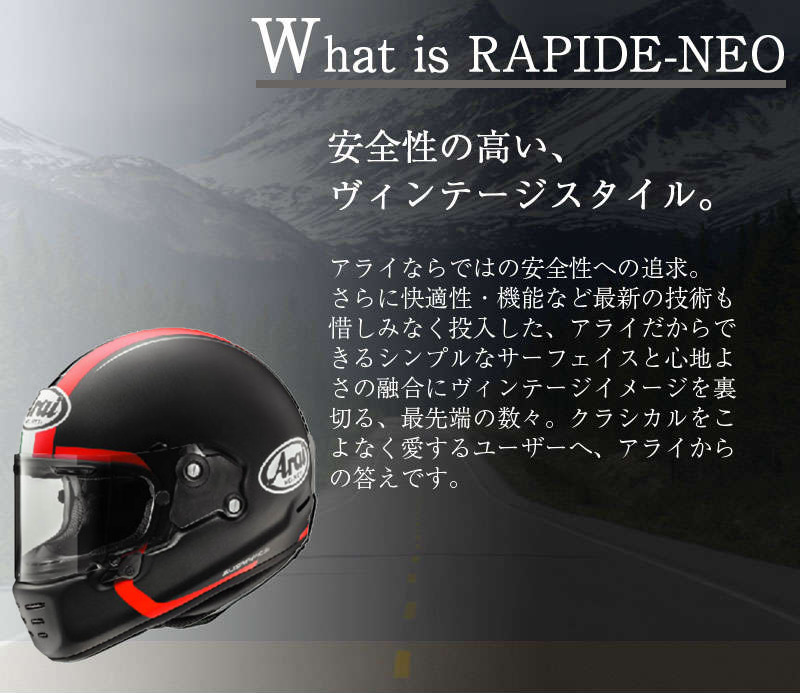 What is RAPIDE-NEO

安全性の高い、
ヴィンテージスタイル。

アライならではの安全性への追求。さらに快適性・機能など最新の技術も惜しみなく投入した、アライだからできるシンプルなサーフェイスと心地よさの融合にヴィンテージイメージを裏切る、最先端の数々。クラシカルをこよなく愛するユーザーへ、アライからの答えです。

Arai

Arai